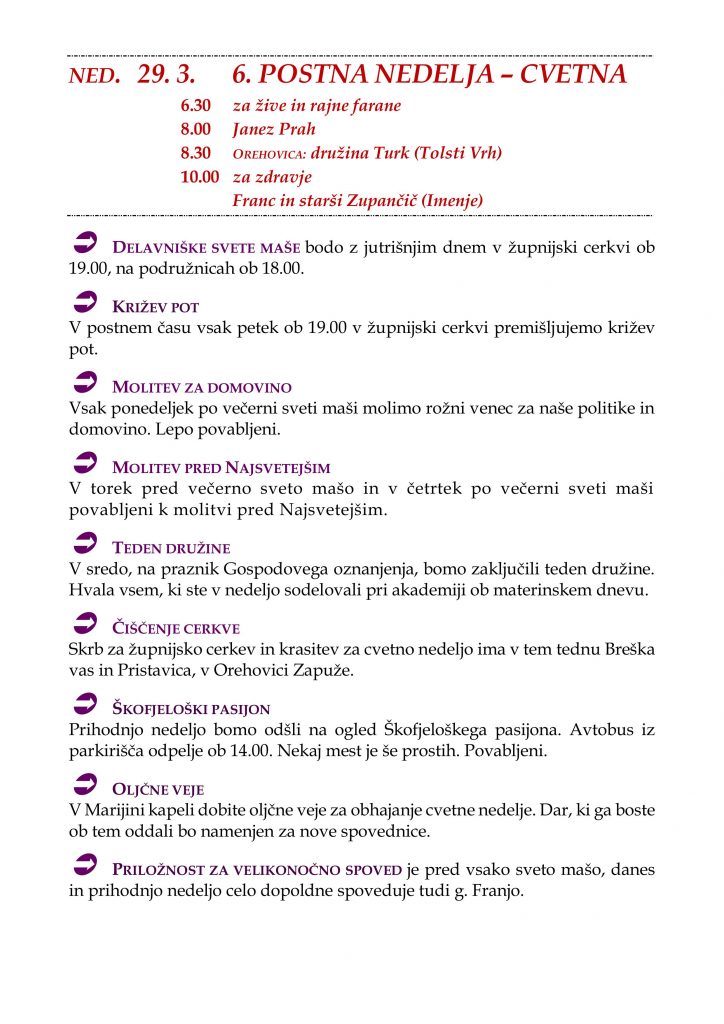 NED. 29. 3. 6. POSTNA NEDELJA – CVETNA

6.30 za žive in rajne farane
8.00 Janez Prah
8.30 OREHOVICA: družina Turk (Tolsti Vrh)
10.00 za zdravje
Franc in starši Zupančič (Imenje)

DELAVNIŠKE SVETE MAŠE bodo z jutrišnjim dnem v župnijski cerkvi ob 19.00, na podružnicah ob 18.00.

KRIŽEV POT
V postnem času vsak petek ob 19.00 v župnijski cerkvi premišljujemo križev pot.

MOLITEV ZA DOMOVINO
Vsak ponedeljek po večerni sveti maši molimo rožni venec za naše politike in domovino. Lepo povabljeni.

MOLITEV PRED NAJSVETEJŠIM
V torek pred večerno sveto mašo in v četrtek po večerni sveti maši povabljeni k molitvi pred Najsvetejšim.

TEDEN DRUŽINE
V sredo, na praznik Gospodovega oznanjenja, bomo zaključili teden družine. Hvala vsem, ki ste v nedeljo sodelovali pri akademiji ob materinskem dnevu.

ČIŠČENJE CERKVE
Skrb za župnijsko cerkev in krasitev za cvetno nedeljo ima v tem tednu Breška vas in Pristavica, v Orehovici Zapuže.

ŠKOFJELOŠKI PASIJON
Prihodnjo nedeljo bomo odšli na ogled Škofjeloškega pasijona. Avtobus iz parkirišča odpelje ob 14.00. Nekaj mest je še prostih. Povabljeni.

OLJČNE VEJE
V Marijini kapeli dobite oljčne veje za obhajanje cvetne nedelje. Dar, ki ga boste ob tem oddali bo namenjen za nove spovednice.

PRILOŽNOST ZA VELIKONOČNO SPOVED je pred vsako sveto mašo, danes in prihodnjo nedeljo celo dopoldne spoveduje tudi g. Franjo.